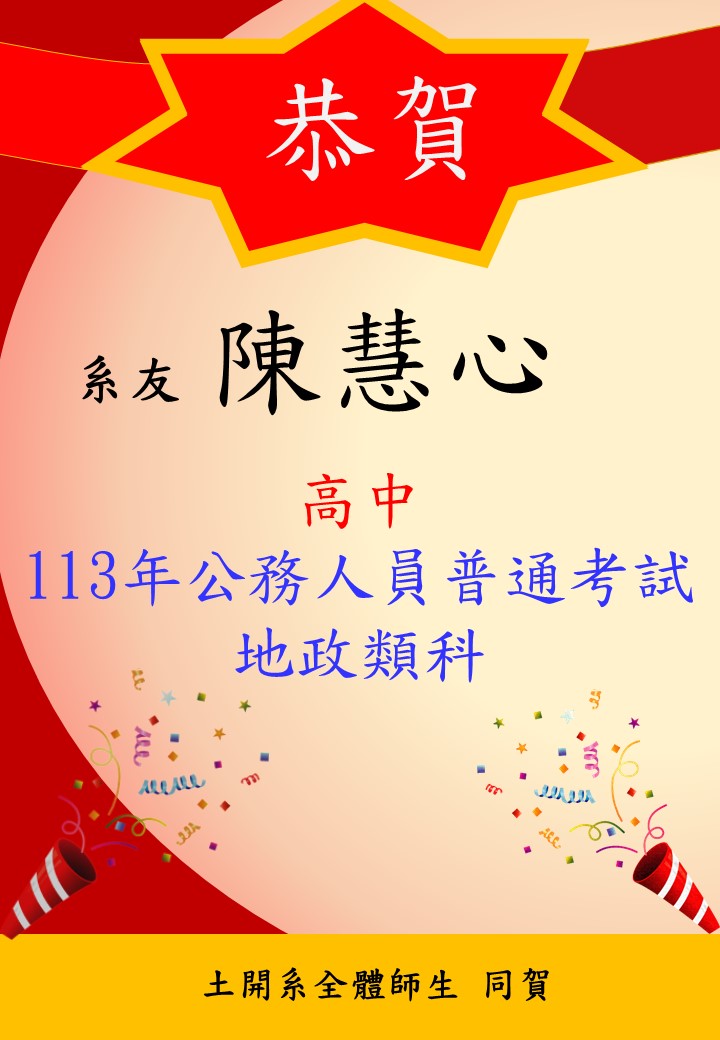 恭賀

系友 陳慧心

高中
113年公務人員普通考試
地政類科

土開系全體師生 同賀